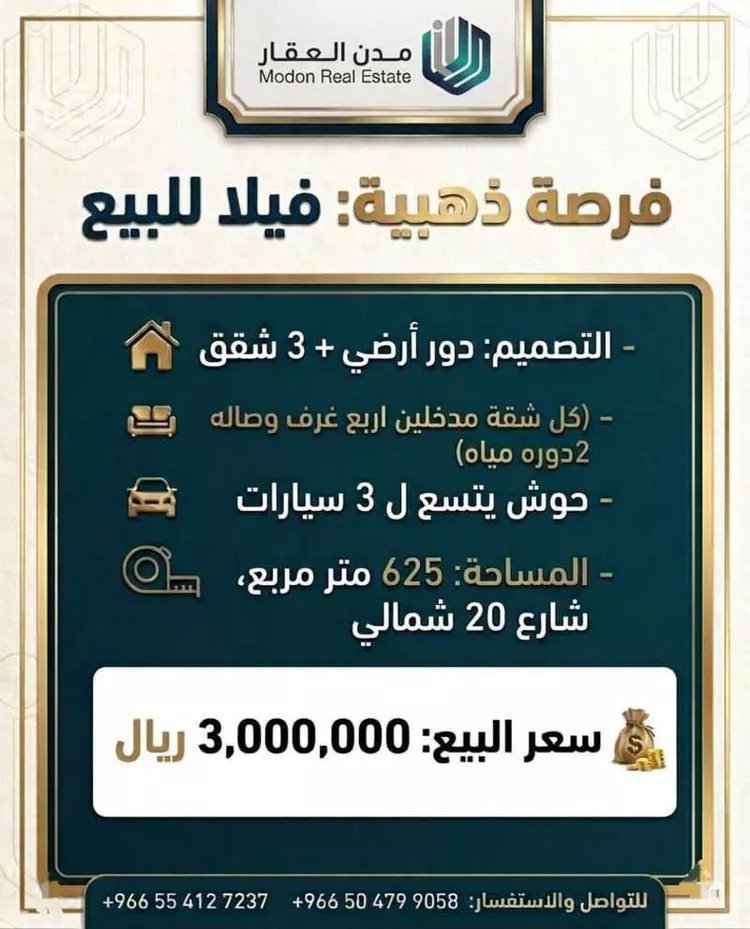 مدن العقار
Modon Real Estate

فرصة ذهبية: فيلا للبيع

- التصميم: دور أرضي + 3 شقق

- (كل شقة مدخلين اربع غرف وصاله 2دوره مياه)

- حوش يتسع ل 3 سيارات

- المساحة: 625 متر مربع، شارع 20 شمالي

سعر البيع: 3,000,000 ريال

للتواصل والاستفسار: +966 50 479 9058 +966 55 412 7237